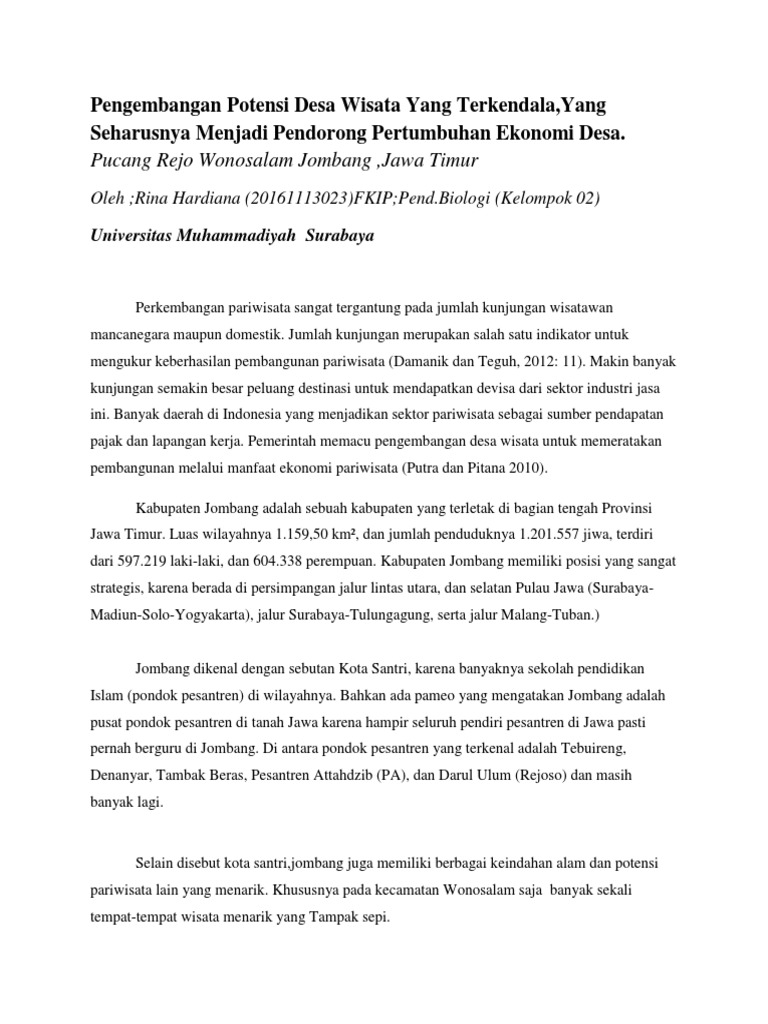 Pengembangan Potensi Desa Wisata Yang Terkendala,Yang Seharusnya Menjadi Pendorong Pertumbuhan Ekonomi Desa.
Pucang Rejo Wonosalam Jombang ,Jawa Timur

Oleh ;Rina Hardiana (20161113023)FKIP;Pend.Biologi (Kelompok 02)

Universitas Muhammadiyah Surabaya

Perkembangan pariwisata sangat tergantung pada jumlah kunjungan wisatawan mancanegara maupun domestik. Jumlah kunjungan merupakan salah satu indikator untuk mengukur keberhasilan pembangunan pariwisata (Damanik dan Teguh, 2012: 11). Makin banyak kunjungan semakin besar peluang destinasi untuk mendapatkan devisa dari sektor industri jasa ini. Banyak daerah di Indonesia yang menjadikan sektor pariwisata sebagai sumber pendapatan pajak dan lapangan kerja. Pemerintah memacu pengembangan desa wisata untuk memeratakan pembangunan melalui manfaat ekonomi pariwisata (Putra dan Pitana 2010).

Kabupaten Jombang adalah sebuah kabupaten yang terletak di bagian tengah Provinsi Jawa Timur. Luas wilayahnya 1.159,50 km², dan jumlah penduduknya 1.201.557 jiwa, terdiri dari 597.219 laki-laki, dan 604.338 perempuan. Kabupaten Jombang memiliki posisi yang sangat strategis, karena berada di persimpangan jalur lintas utara, dan selatan Pulau Jawa (Surabaya-Madiun-Solo-Yogyakarta), jalur Surabaya-Tulungagung, serta jalur Malang-Tuban.)

Jombang dikenal dengan sebutan Kota Santri, karena banyaknya sekolah pendidikan Islam (pondok pesantren) di wilayahnya. Bahkan ada pameo yang mengatakan Jombang adalah pusat pondok pesantren di tanah Jawa karena hampir seluruh pendiri pesantren di Jawa pasti pernah berguru di Jombang. Di antara pondok pesantren yang terkenal adalah Tebuireng, Denanyar, Tambak Beras, Pesantren Attahdzib (PA), dan Darul Ulum (Rejoso) dan masih banyak lagi.

Selain disebut kota santri,jombang juga memiliki berbagai keindahan alam dan potensi pariwisata lain yang menarik. Khususnya pada kecamatan Wonosalam saja banyak sekali tempat-tempat wisata menarik yang Tampak sepi.